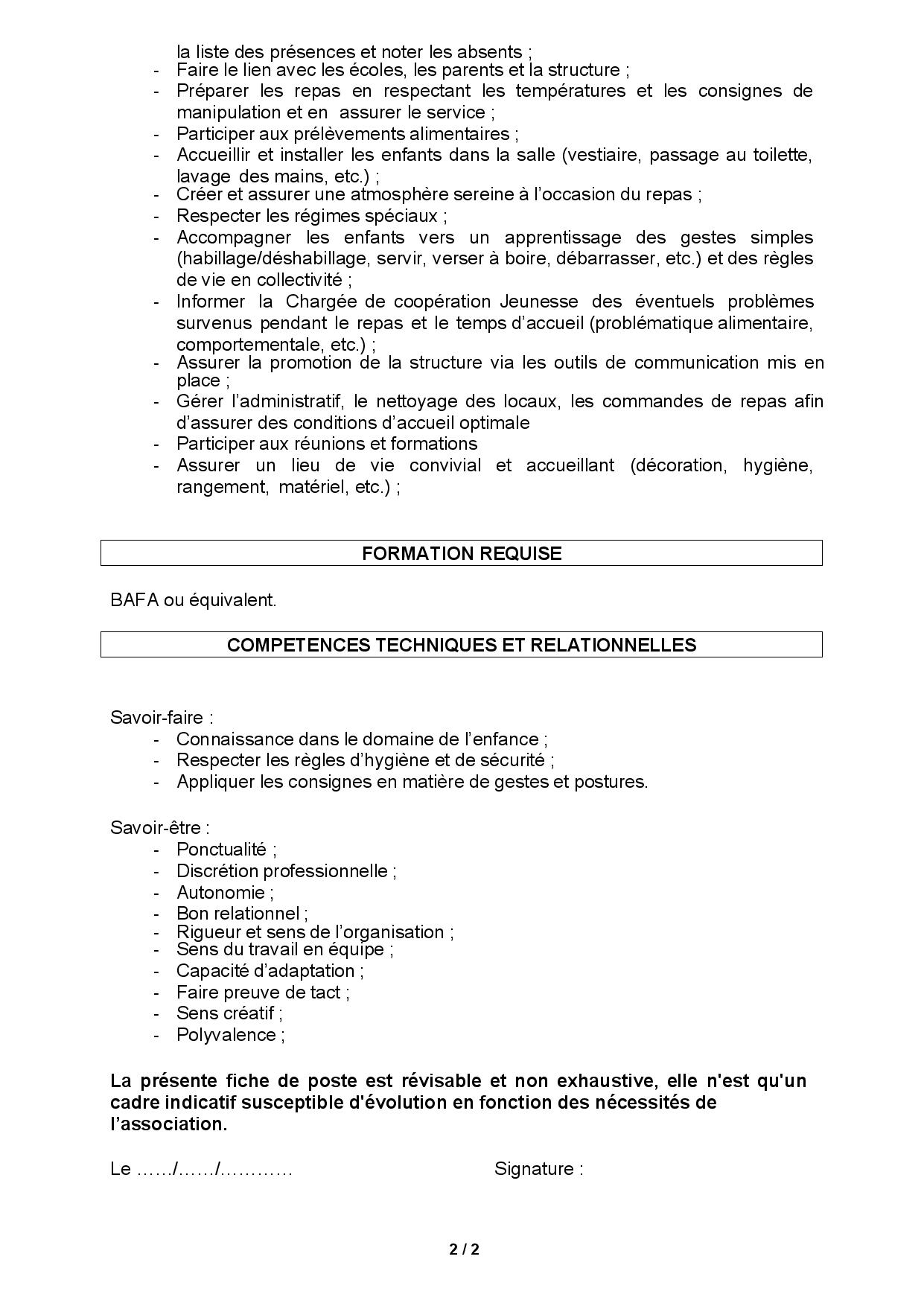 la liste des présences et noter les absents ;
- Faire le lien avec les écoles, les parents et la structure ;
- Préparer les repas en respectant les températures et les consignes de manipulation et en assurer le service ;
- Participer aux prélèvements alimentaires ;
- Accueillir et installer les enfants dans la salle (vestiaire, passage au toilette, lavage des mains, etc.) ;
- Créer et assurer une atmosphère sereine à l'occasion du repas ;
- Respecter les régimes spéciaux ;
- Accompagner les enfants vers un apprentissage des gestes simples (habillage/déshabillage, servir, verser à boire, débarrasser, etc.) et des règles de vie en collectivité ;
- Informer la Chargée de coopération Jeunesse des éventuels problèmes survenus pendant le repas et le temps d'accueil (problématique alimentaire, comportementale, etc.) ;
- Assurer la promotion de la structure via les outils de communication mis en place ;
- Gérer l'administratif, le nettoyage des locaux, les commandes de repas afin d'assurer des conditions d'accueil optimale
- Participer aux réunions et formations
- Assurer un lieu de vie convivial et accueillant (décoration, hygiène, rangement, matériel, etc.) ;

FORMATION REQUISE

BAFA ou équivalent.

COMPETENCES TECHNIQUES ET RELATIONNELLES

Savoir-faire :
- Connaissance dans le domaine de l'enfance ;
- Respecter les règles d'hygiène et de sécurité ;
- Appliquer les consignes en matière de gestes et postures.

Savoir-être :
- Ponctualité ;
- Discrétion professionnelle ;
- Autonomie ;
- Bon relationnel ;
- Rigueur et sens de l'organisation ;
- Sens du travail en équipe ;
- Capacité d'adaptation ;
- Faire preuve de tact ;
- Sens créatif ;
- Polyvalence ;

La présente fiche de poste est révisable et non exhaustive, elle n'est qu'un cadre indicatif susceptible d'évolution en fonction des nécessités de l'association.

Le ……/……/………… Signature :

2 / 2